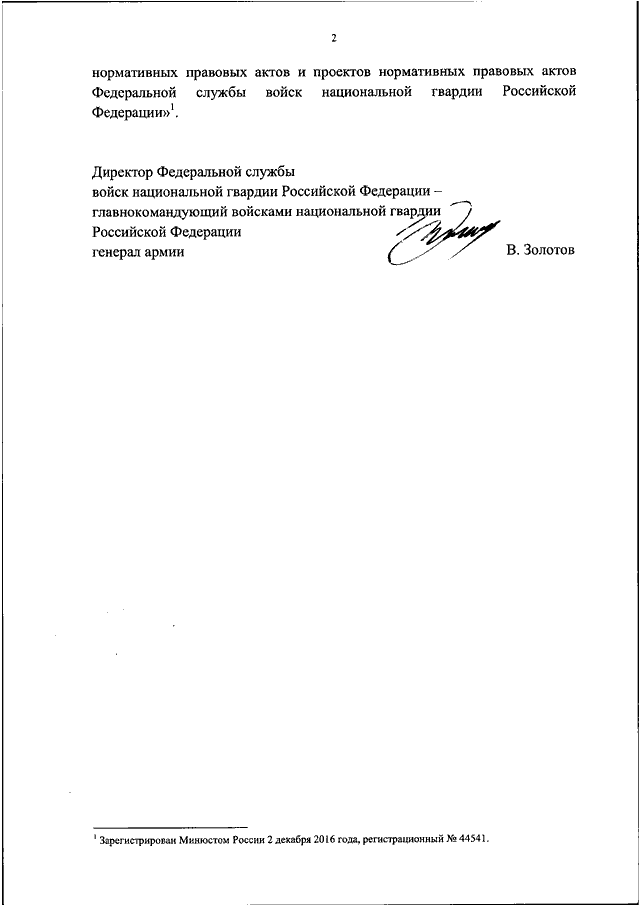 2

нормативных правовых актов и проектов нормативных правовых актов Федеральной службы войск национальной гвардии Российской Федерации»$^1$.

Директор Федеральной службы
войск национальной гвардии Российской Федерации –
главнокомандующий войсками национальной гвардии
Российской Федерации
генерал армии В. Золотов

$^1$ Зарегистрирован Минюстом России 2 декабря 2016 года, регистрационный № 44541.